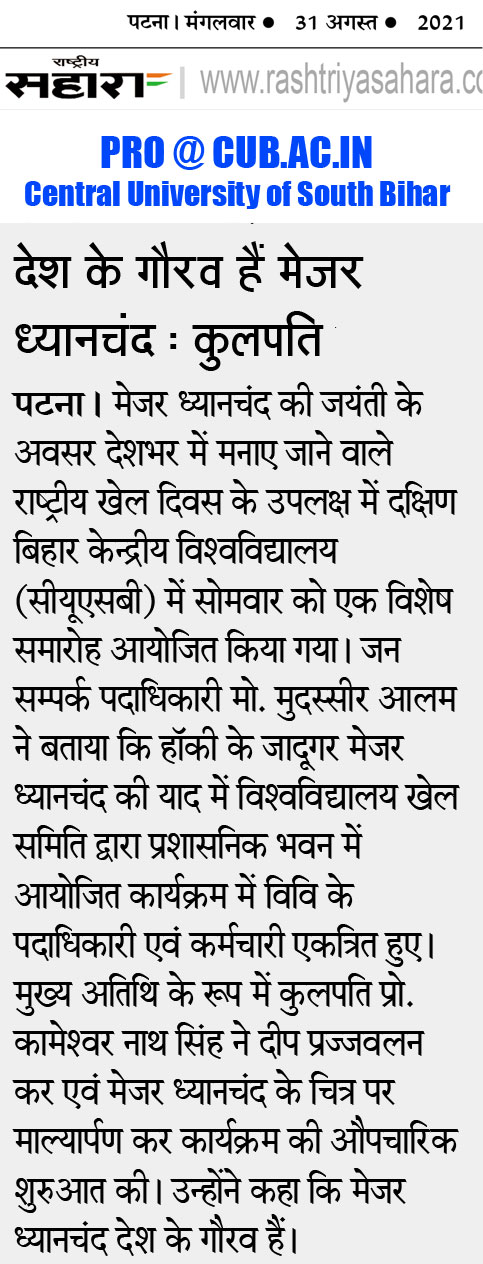 पटना। मंगलवार ● 31 अगस्त ● 2021

राष्ट्रीय सहारा | www.rashtriyasahara.co

PRO @ CUB.AC.IN
Central University of South Bihar

देश के गौरव हैं मेजर ध्यानचंद : कुलपति

पटना। मेजर ध्यानचंद की जयंती के अवसर देशभर में मनाए जाने वाले राष्ट्रीय खेल दिवस के उपलक्ष में दक्षिण बिहार केन्द्रीय विश्वविद्यालय (सीयूएसबी) में सोमवार को एक विशेष समारोह आयोजित किया गया। जन सम्पर्क पदाधिकारी मो. मुदस्सीर आलम ने बताया कि हॉकी के जादूगर मेजर ध्यानचंद की याद में विश्वविद्यालय खेल समिति द्वारा प्रशासनिक भवन में आयोजित कार्यक्रम में विवि के पदाधिकारी एवं कर्मचारी एकत्रित हुए। मुख्य अतिथि के रूप में कुलपति प्रो. कामेश्वर नाथ सिंह ने दीप प्रज्जवलन कर एवं मेजर ध्यानचंद के चित्र पर माल्यार्पण कर कार्यक्रम की औपचारिक शुरुआत की। उन्होंने कहा कि मेजर ध्यानचंद देश के गौरव हैं।